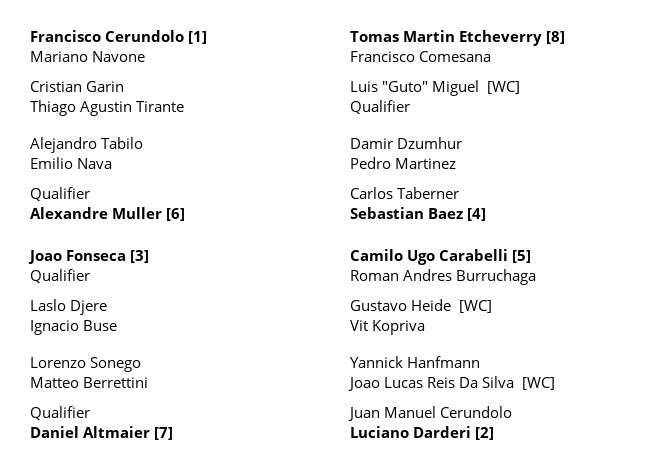 Francisco Cerundolo [1]
Mariano Navone

Cristian Garin
Thiago Agustin Tirante

Alejandro Tabilo
Emilio Nava

Qualifier
Alexandre Muller [6]

Joao Fonseca [3]
Qualifier

Laslo Djere
Ignacio Buse

Lorenzo Sonego
Matteo Berrettini

Qualifier
Daniel Altmaier [7]

Tomas Martin Etcheverry [8]
Francisco Comesana

Luis "Guto" Miguel [WC]
Qualifier

Damir Dzumhur
Pedro Martinez

Carlos Taberner
Sebastian Baez [4]

Camilo Ugo Carabelli [5]
Roman Andres Burruchaga

Gustavo Heide [WC]
Vit Kopriva

Yannick Hanfmann
Joao Lucas Reis Da Silva [WC]

Juan Manuel Cerundolo
Luciano Darderi [2]